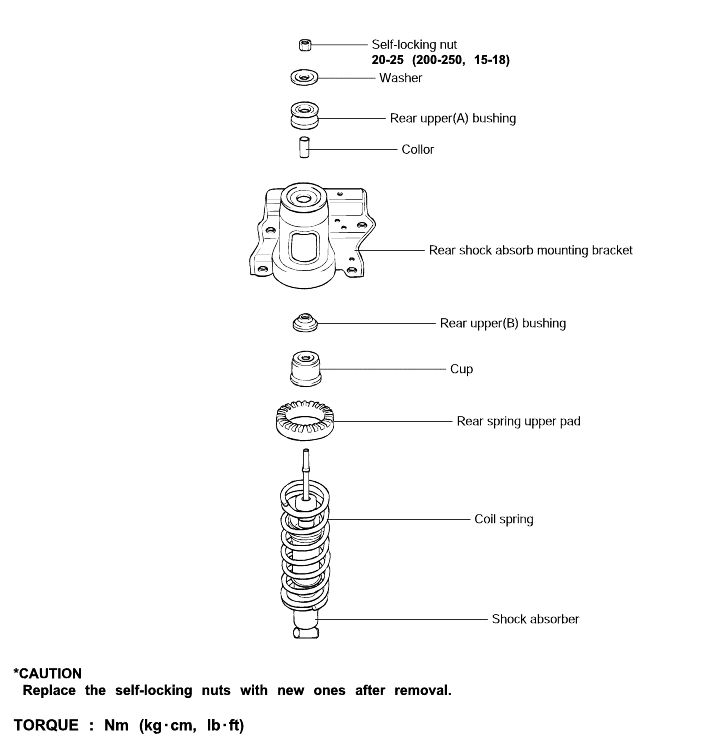 Self-locking nut
20-25 (200-250, 15-18)

Washer

Rear upper(A) bushing

Collor

Rear shock absorb mounting bracket

Rear upper(B) bushing

Cup

Rear spring upper pad

Coil spring

Shock absorber

*CAUTION
Replace the self-locking nuts with new ones after removal.

TORQUE : Nm (kg·cm, lb·ft)